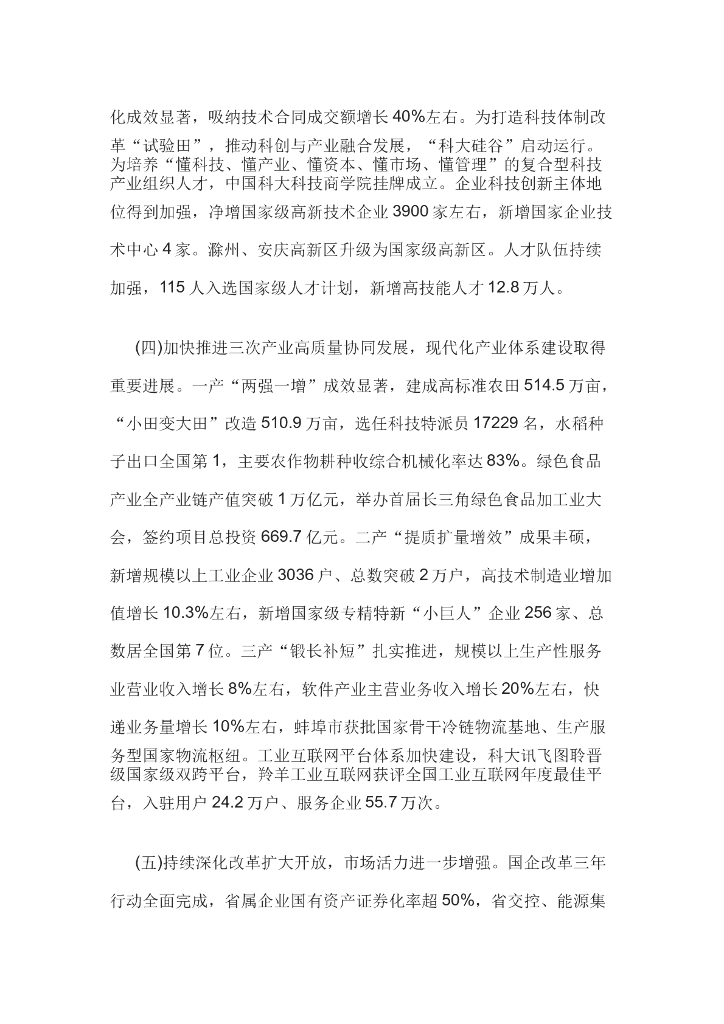 化成效显著，吸纳技术合同成交额增长40%左右。为打造科技体制改革“试验田”，推动科创与产业融合发展，“科大硅谷”启动运行。为培养“懂科技、懂产业、懂资本、懂市场、懂管理”的复合型科技产业组织人才，中国科大科技商学院挂牌成立。企业科技创新主体地位得到加强，净增国家级高新技术企业3900家左右，新增国家企业技术中心4家。滁州、安庆高新区升级为国家级高新区。人才队伍持续加强，115人入选国家级人才计划，新增高技能人才12.8万人。

(四)加快推进三次产业高质量协同发展，现代化产业体系建设取得重要进展。一产“两强一增”成效显著，建成高标准农田514.5万亩，“小田变大田”改造510.9万亩，选任科技特派员17229名，水稻种子出口全国第1，主要农作物耕种收综合机械化率达83%。绿色食品产业全产业链产值突破1万亿元，举办首届长三角绿色食品加工业大会，签约项目总投资669.7亿元。二产“提质扩量增效”成果丰硕，新增规模以上工业企业3036户、总数突破2万户，高技术制造业增加值增长10.3%左右，新增国家级专精特新“小巨人”企业256家、总数居全国第7位。三产“锻长补短”扎实推进，规模以上生产性服务业营业收入增长8%左右，软件产业主营业务收入增长20%左右，快递业务量增长10%左右，蚌埠市获批国家骨干冷链物流基地、生产服务型国家物流枢纽。工业互联网平台体系加快建设，科大讯飞图聆晋级国家级双跨平台，羚羊工业互联网获评全国工业互联网年度最佳平台，入驻用户24.2万户、服务企业55.7万次。

(五)持续深化改革扩大开放，市场活力进一步增强。国企改革三年行动全面完成，省属企业国有资产证券化率超50%，省交控、能源集